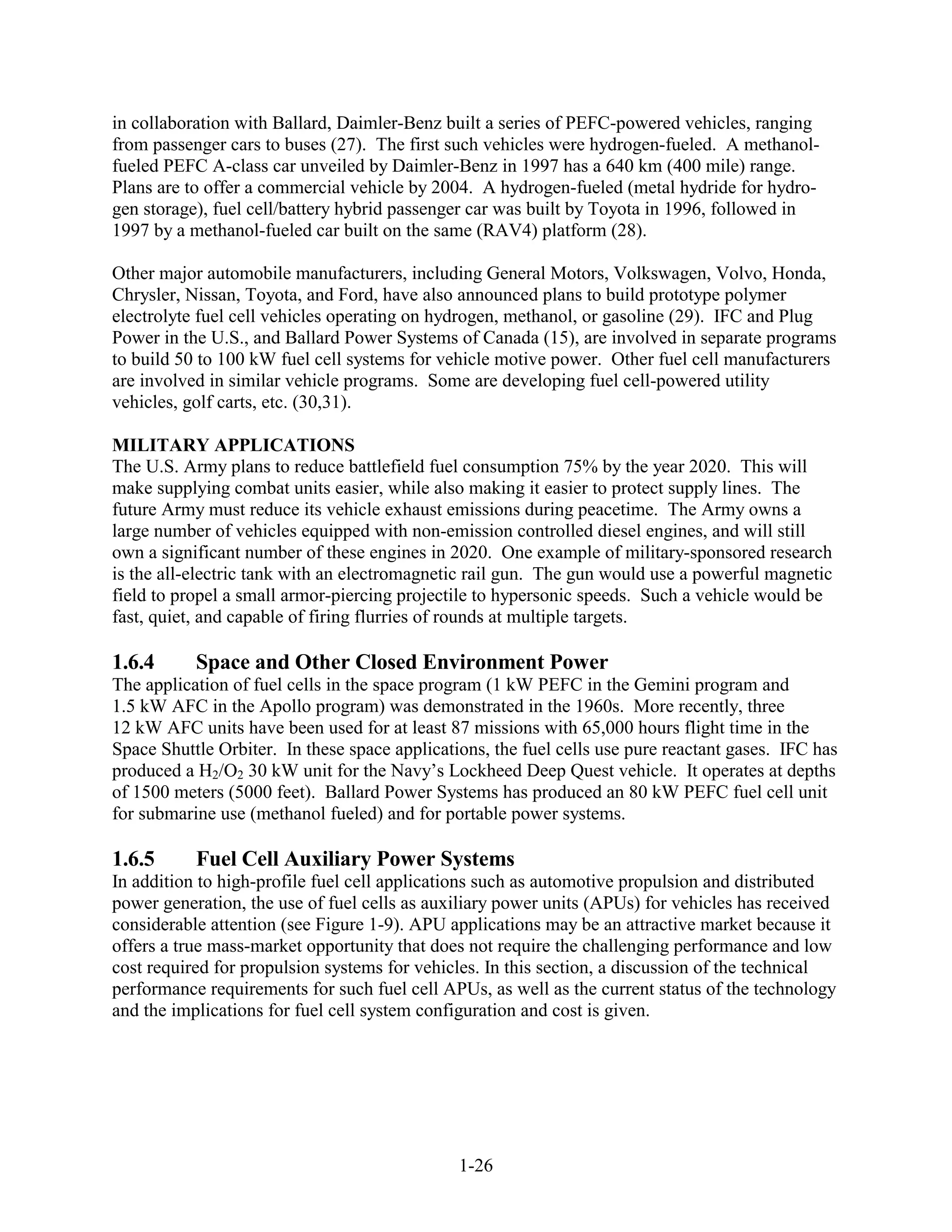 in collaboration with Ballard, Daimler-Benz built a series of PEFC-powered vehicles, ranging from passenger cars to buses (27). The first such vehicles were hydrogen-fueled. A methanol-fueled PEFC A-class car unveiled by Daimler-Benz in 1997 has a 640 km (400 mile) range. Plans are to offer a commercial vehicle by 2004. A hydrogen-fueled (metal hydride for hydrogen storage), fuel cell/battery hybrid passenger car was built by Toyota in 1996, followed in 1997 by a methanol-fueled car built on the same (RAV4) platform (28).

Other major automobile manufacturers, including General Motors, Volkswagen, Volvo, Honda, Chrysler, Nissan, Toyota, and Ford, have also announced plans to build prototype polymer electrolyte fuel cell vehicles operating on hydrogen, methanol, or gasoline (29). IFC and Plug Power in the U.S., and Ballard Power Systems of Canada (15), are involved in separate programs to build 50 to 100 kW fuel cell systems for vehicle motive power. Other fuel cell manufacturers are involved in similar vehicle programs. Some are developing fuel cell-powered utility vehicles, golf carts, etc. (30,31).

MILITARY APPLICATIONS
The U.S. Army plans to reduce battlefield fuel consumption 75% by the year 2020. This will make supplying combat units easier, while also making it easier to protect supply lines. The future Army must reduce its vehicle exhaust emissions during peacetime. The Army owns a large number of vehicles equipped with non-emission controlled diesel engines, and will still own a significant number of these engines in 2020. One example of military-sponsored research is the all-electric tank with an electromagnetic rail gun. The gun would use a powerful magnetic field to propel a small armor-piercing projectile to hypersonic speeds. Such a vehicle would be fast, quiet, and capable of firing flurries of rounds at multiple targets.

1.6.4 Space and Other Closed Environment Power
The application of fuel cells in the space program (1 kW PEFC in the Gemini program and 1.5 kW AFC in the Apollo program) was demonstrated in the 1960s. More recently, three 12 kW AFC units have been used for at least 87 missions with 65,000 hours flight time in the Space Shuttle Orbiter. In these space applications, the fuel cells use pure reactant gases. IFC has produced a $H_2/O_2$ 30 kW unit for the Navy's Lockheed Deep Quest vehicle. It operates at depths of 1500 meters (5000 feet). Ballard Power Systems has produced an 80 kW PEFC fuel cell unit for submarine use (methanol fueled) and for portable power systems.

1.6.5 Fuel Cell Auxiliary Power Systems
In addition to high-profile fuel cell applications such as automotive propulsion and distributed power generation, the use of fuel cells as auxiliary power units (APUs) for vehicles has received considerable attention (see Figure 1-9). APU applications may be an attractive market because it offers a true mass-market opportunity that does not require the challenging performance and low cost required for propulsion systems for vehicles. In this section, a discussion of the technical performance requirements for such fuel cell APUs, as well as the current status of the technology and the implications for fuel cell system configuration and cost is given.

1-26